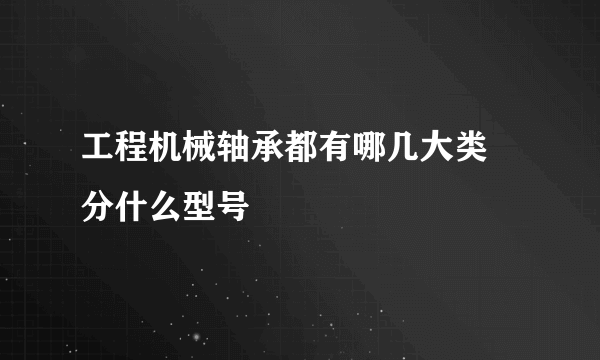 工程机械轴承都有哪几大类分什么型号